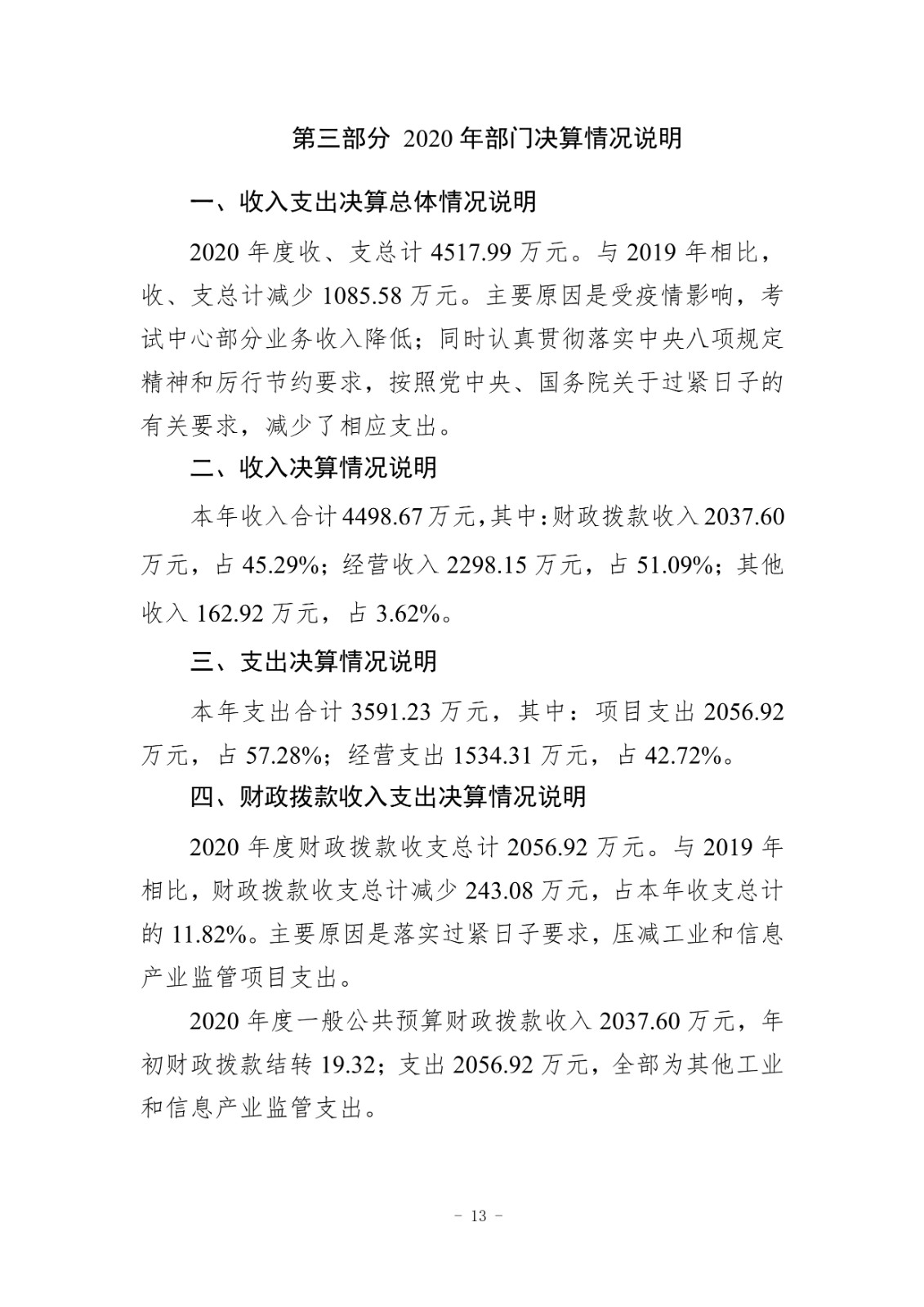 第三部分 2020 年部门决算情况说明

一、收入支出决算总体情况说明

2020 年度收、支总计 4517.99 万元。与 2019 年相比，收、支总计减少 1085.58 万元。主要原因是受疫情影响，考试中心部分业务收入降低；同时认真贯彻落实中央八项规定精神和厉行节约要求，按照党中央、国务院关于过紧日子的有关要求，减少了相应支出。

二、收入决算情况说明

本年收入合计 4498.67 万元，其中：财政拨款收入 2037.60 万元，占 45.29%；经营收入 2298.15 万元，占 51.09%；其他收入 162.92 万元，占 3.62%。

三、支出决算情况说明

本年支出合计 3591.23 万元，其中：项目支出 2056.92 万元，占 57.28%；经营支出 1534.31 万元，占 42.72%。

四、财政拨款收入支出决算情况说明

2020 年度财政拨款收支总计 2056.92 万元。与 2019 年相比，财政拨款收支总计减少 243.08 万元，占本年收支总计的 11.82%。主要原因是落实过紧日子要求，压减工业和信息产业监管项目支出。

2020 年度一般公共预算财政拨款收入 2037.60 万元，年初财政拨款结转 19.32；支出 2056.92 万元，全部为其他工业和信息产业监管支出。

- 13 -